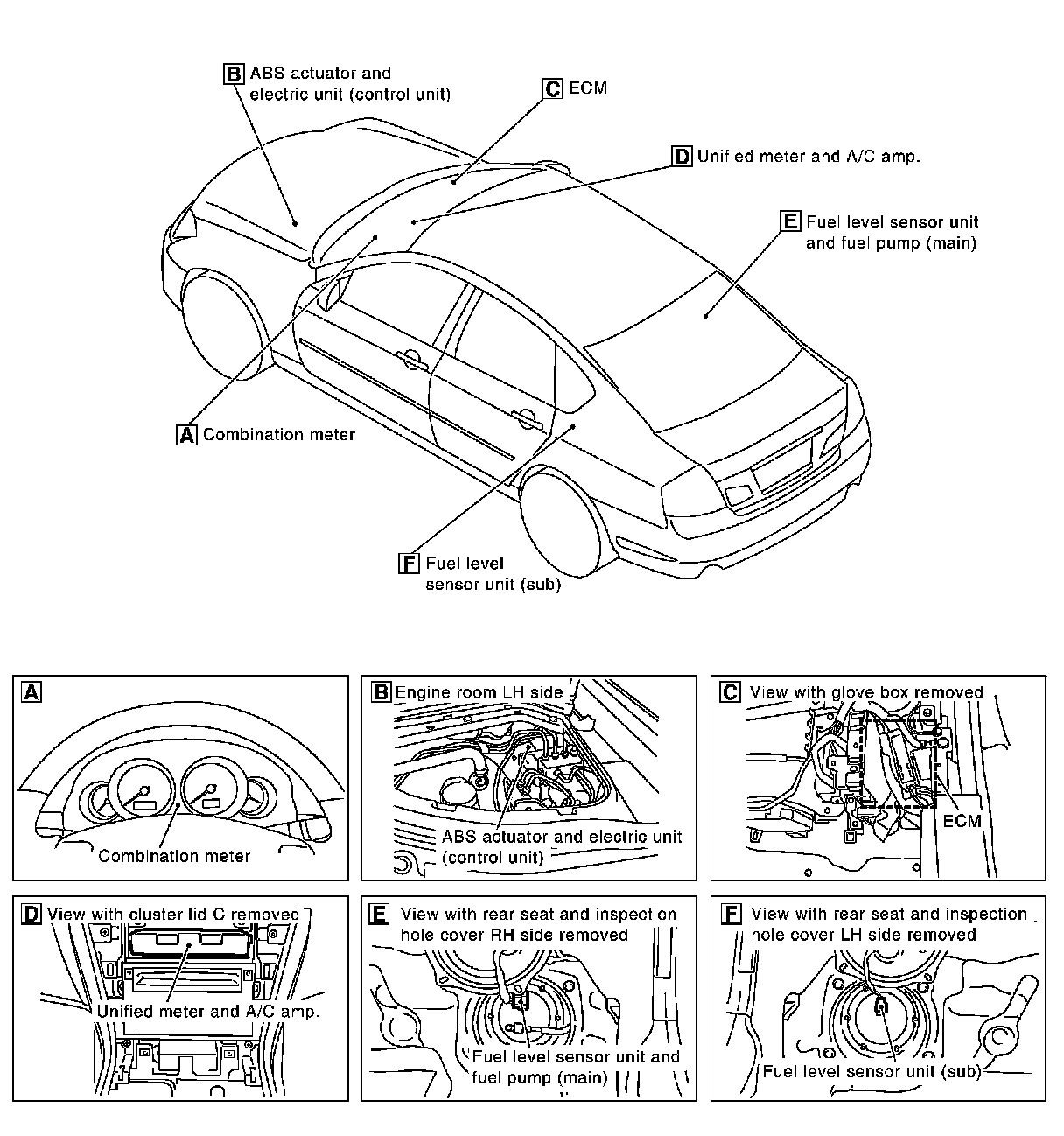 B ABS actuator and electric unit (control unit)

C ECM

D Unified meter and A/C amp.

E Fuel level sensor unit and fuel pump (main)

A Combination meter

F Fuel level sensor unit (sub)

A

Combination meter

B Engine room LH side

ABS actuator and electric unit (control unit)

C View with glove box removed

ECM

D View with cluster lid C removed

Unified meter and A/C amp.

E View with rear seat and inspection hole cover RH side removed

Fuel level sensor unit and fuel pump (main)

F View with rear seat and inspection hole cover LH side removed

Fuel level sensor unit (sub)